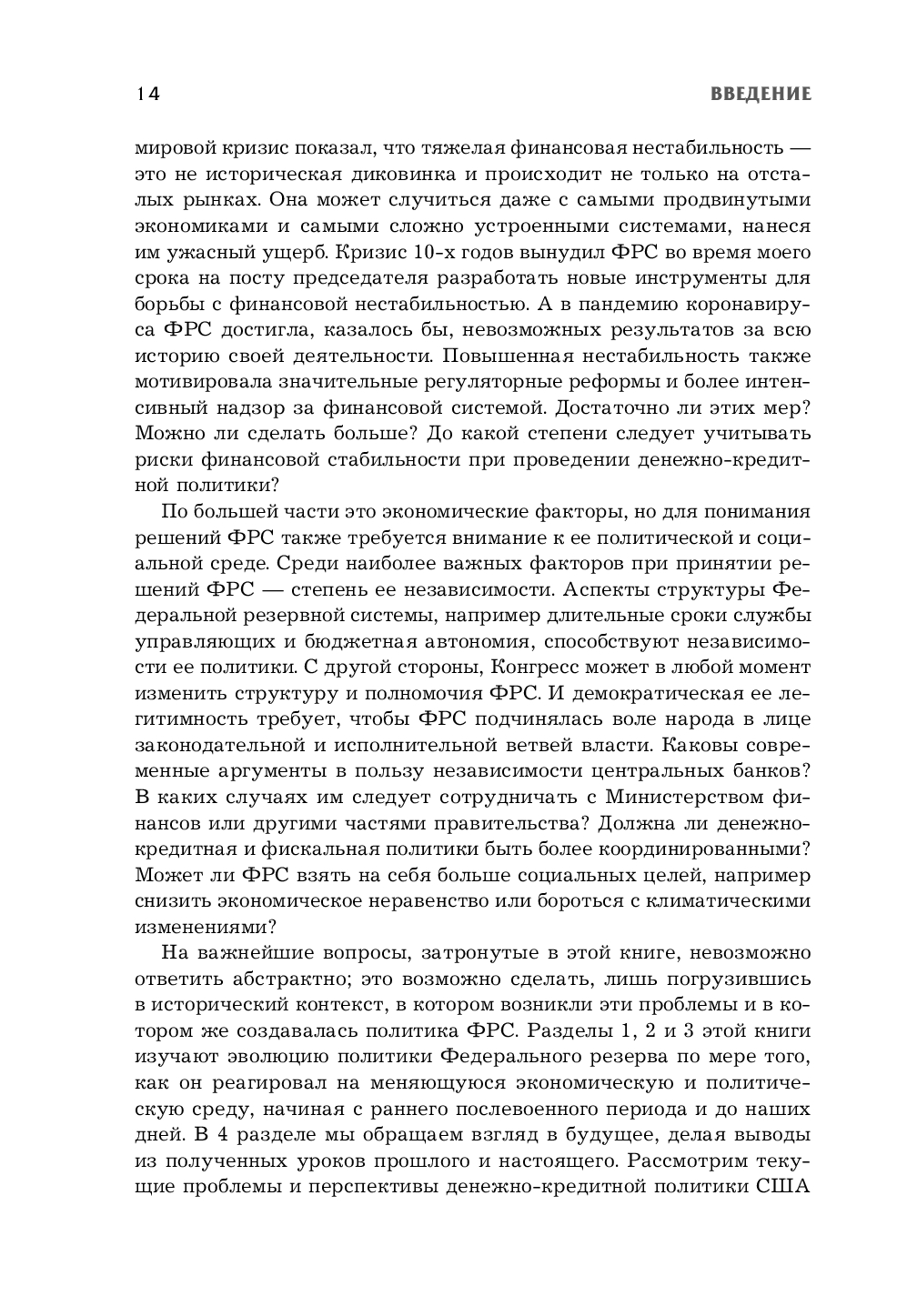 14 ВВЕДЕНИЕ

мировой кризис показал, что тяжелая финансовая нестабильность — это не историческая диковинка и происходит не только на отсталых рынках. Она может случиться даже с самыми продвинутыми экономиками и самыми сложно устроенными системами, нанеся им ужасный ущерб. Кризис 10-х годов вынудил ФРС во время моего срока на посту председателя разработать новые инструменты для борьбы с финансовой нестабильностью. А в пандемию коронавируса ФРС достигла, казалось бы, невозможных результатов за всю историю своей деятельности. Повышенная нестабильность также мотивировала значительные регуляторные реформы и более интенсивный надзор за финансовой системой. Достаточно ли этих мер? Можно ли сделать больше? До какой степени следует учитывать риски финансовой стабильности при проведении денежно-кредитной политики?

По большей части это экономические факторы, но для понимания решений ФРС также требуется внимание к ее политической и социальной среде. Среди наиболее важных факторов при принятии решений ФРС — степень ее независимости. Аспекты структуры Федеральной резервной системы, например длительные сроки службы управляющих и бюджетная автономия, способствуют независимости ее политики. С другой стороны, Конгресс может в любой момент изменить структуру и полномочия ФРС. И демократическая ее легитимность требует, чтобы ФРС подчинялась воле народа в лице законодательной и исполнительной ветвей власти. Каковы современные аргументы в пользу независимости центральных банков? В каких случаях им следует сотрудничать с Министерством финансов или другими частями правительства? Должна ли денежно-кредитная и фискальная политики быть более координированными? Может ли ФРС взять на себя больше социальных целей, например снизить экономическое неравенство или бороться с климатическими изменениями?

На важнейшие вопросы, затронутые в этой книге, невозможно ответить абстрактно; это возможно сделать, лишь погрузившись в исторический контекст, в котором возникли эти проблемы и в котором же создавалась политика ФРС. Разделы 1, 2 и 3 этой книги изучают эволюцию политики Федерального резерва по мере того, как он реагировал на меняющуюся экономическую и политическую среду, начиная с раннего послевоенного периода и до наших дней. В 4 разделе мы обращаем взгляд в будущее, делая выводы из полученных уроков прошлого и настоящего. Рассмотрим текущие проблемы и перспективы денежно-кредитной политики США